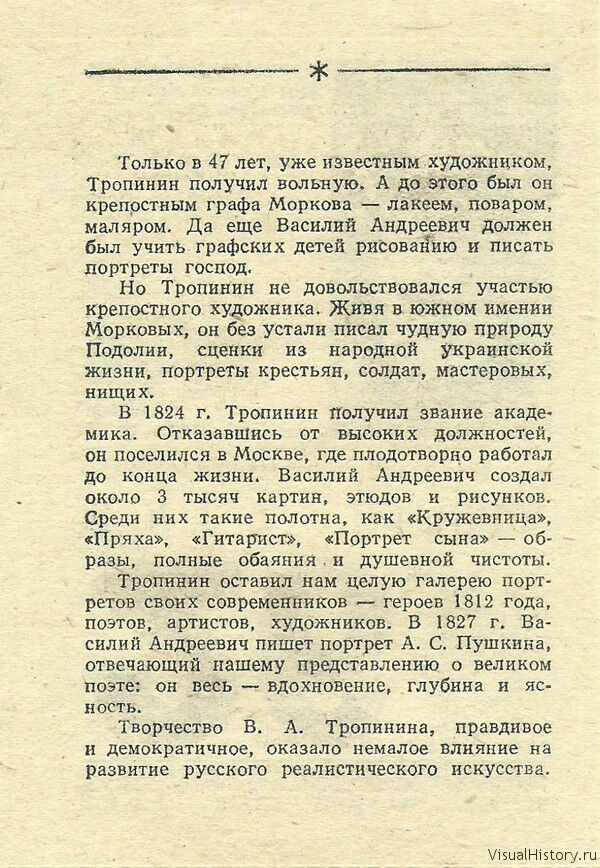 *

Только в 47 лет, уже известным художником, Тропинин получил вольную. А до этого был он крепостным графа Моркова — лакеем, поваром, маляром. Да еще Василий Андреевич должен был учить графских детей рисованию и писать портреты господ.

Но Тропинин не довольствовался участью крепостного художника. Живя в южном имении Морковых, он без устали писал чудную природу Подолии, сценки из народной украинской жизни, портреты крестьян, солдат, мастеровых, нищих.

В 1824 г. Тропинин получил звание академика. Отказавшись от высоких должностей, он поселился в Москве, где плодотворно работал до конца жизни. Василий Андреевич создал около 3 тысяч картин, этюдов и рисунков. Среди них такие полотна, как «Кружевница», «Пряха», «Гитарист», «Портрет сына» — образы, полные обаяния и душевной чистоты.

Тропинин оставил нам целую галерею портретов своих современников — героев 1812 года, поэтов, артистов, художников. В 1827 г. Василий Андреевич пишет портрет А. С. Пушкина, отвечающий нашему представлению о великом поэте: он весь — вдохновение, глубина и ясность.

Творчество В. А. Тропинина, правдивое и демократичное, оказало немалое влияние на развитие русского реалистического искусства.

VisualHistory.ru